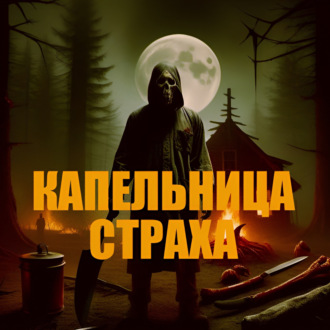 КАПЕЛЬНИЦА
СТРАХА